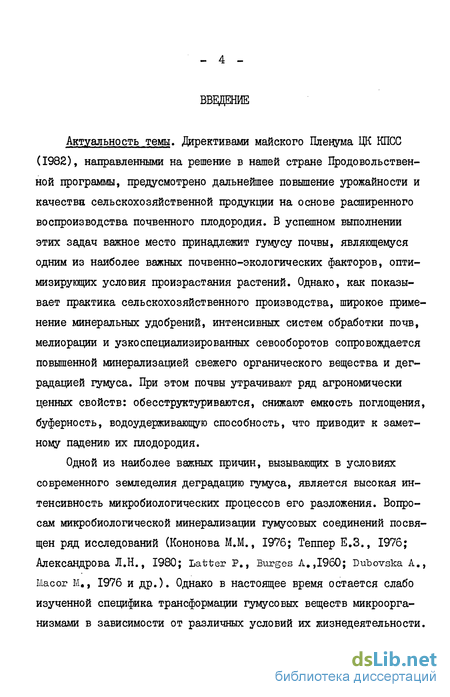 - 4 -

ВВЕДЕНИЕ

Актуальность темы. Директивами майского Пленума ЦК КПСС (1982), направленными на решение в нашей стране Продовольственной программы, предусмотрено дальнейшее повышение урожайности и качества сельскохозяйственной продукции на основе расширенного воспроизводства почвенного плодородия. В успешном выполнении этих задач важное место принадлежит гумусу почвы, являющемуся одним из наиболее важных почвенно-экологических факторов, оптимизирующих условия произрастания растений. Однако, как показывает практика сельскохозяйственного производства, широкое применение минеральных удобрений, интенсивных систем обработки почв, мелиорации и узкоспециализированных севооборотов сопровождается повышенной минерализацией свежего органического вещества и деградацией гумуса. При этом почвы утрачивают ряд агрономически ценных свойств: обесструктуриваются, снижают емкость поглощения, буферность, водоудерживающую способность, что приводит к заметному падению их плодородия.

Одной из наиболее важных причин, вызывающих в условиях современного земледелия деградацию гумуса, является высокая интенсивность микробиологических процессов его разложения. Вопросам микробиологической минерализации гумусовых соединений посвящен ряд исследований (Кононова М.М., 1976; Теппер Е.З., 1976; Александрова Л.Н., 1980; Latter P., Burges A.,1960; Dubovska A., Macor M., 1976 и др.). Однако в настоящее время остается слабо изученной специфика трансформации гумусовых веществ микроорганизмами в зависимости от различных условий их жизнедеятельности.

dsLib.net
библиотека диссертаций